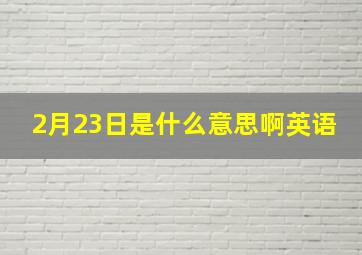 2月23日是什么意思啊英语